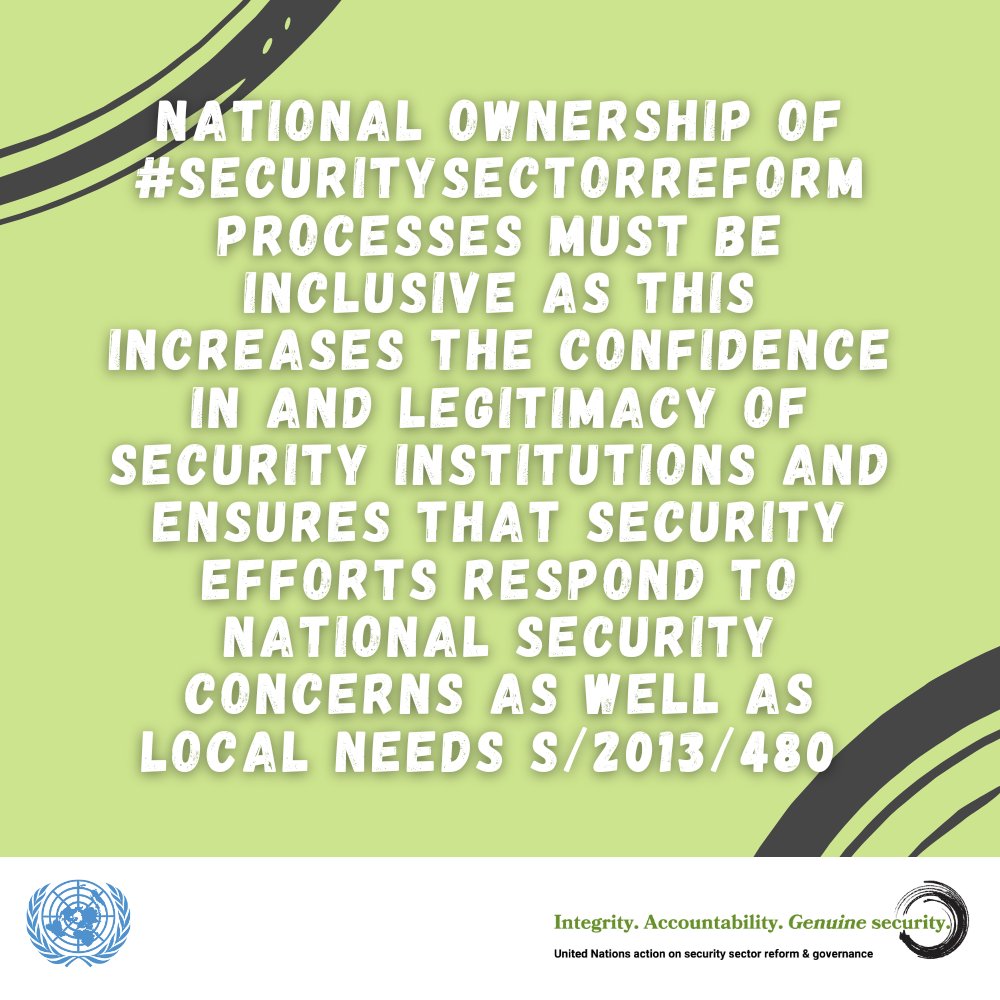 NATIONAL OWNERSHIP OF #SECURITYSECTORREFORM PROCESSES MUST BE INCLUSIVE AS THIS INCREASES THE CONFIDENCE IN AND LEGITIMACY OF SECURITY INSTITUTIONS AND ENSURES THAT SECURITY EFFORTS RESPOND TO NATIONAL SECURITY CONCERNS AS WELL AS LOCAL NEEDS S/2013/480

Integrity. Accountability. Genuine security.

United Nations action on security sector reform & governance